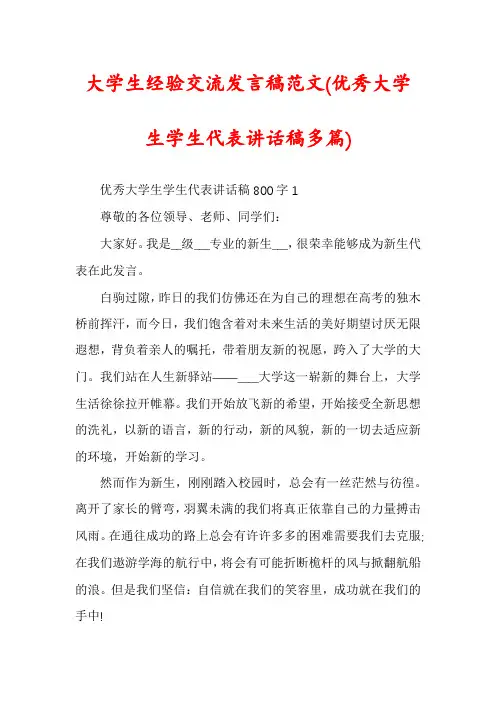 大学生经验交流发言稿范文(优秀大学生学生代表讲话稿多篇)

优秀大学生学生代表讲话稿800字1

尊敬的各位领导、老师、同学们:

大家好。我是__级___专业的新生___,很荣幸能够成为新生代表在此发言。

白驹过隙,昨日的我们仿佛还在为自己的理想在高考的独木桥前挥汗,而今日,我们饱含着对未来生活的美好期望讨厌无限遐想,背负着亲人的嘱托,带着朋友新的祝愿,跨入了大学的大门。我们站在人生新驿站——___大学这一崭新的舞台上,大学生活徐徐拉开帷幕。我们开始放飞新的希望,开始接受全新思想的洗礼,以新的语言,新的行动,新的风貌,新的一切去适应新的环境,开始新的学习。

然而作为新生,刚刚踏入校园时,总会有一丝茫然与彷徨。离开了家长的臂弯,羽翼未满的我们将真正依靠自己的力量搏击风雨。在通往成功的路上总会有许许多多的困难需要我们去克服;在我们遨游学海的航行中,将会有可能折断桅杆的风与掀翻航船的浪。但是我们坚信:自信就在我们的笑容里,成功就在我们的手中!